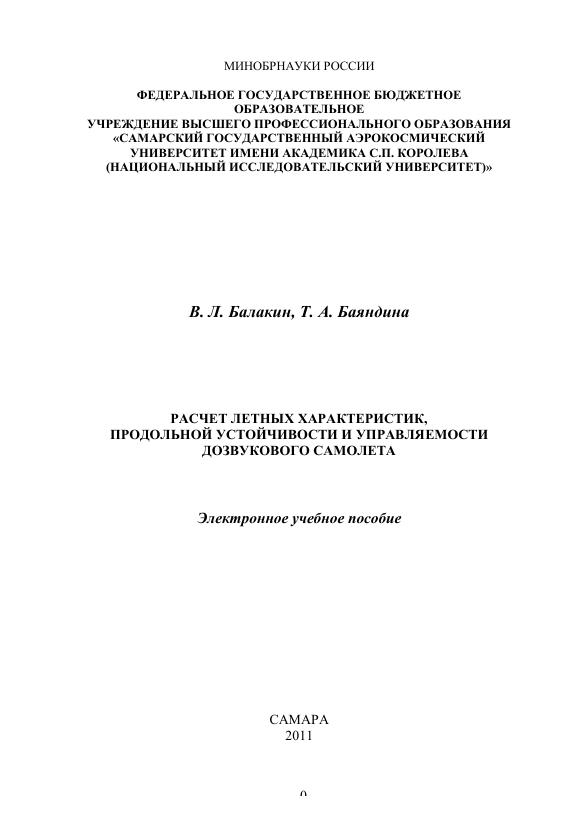 МИНОБРНАУКИ РОССИИ

ФЕДЕРАЛЬНОЕ ГОСУДАРСТВЕННОЕ БЮДЖЕТНОЕ
ОБРАЗОВАТЕЛЬНОЕ
УЧРЕЖДЕНИЕ ВЫСШЕГО ПРОФЕССИОНАЛЬНОГО ОБРАЗОВАНИЯ
«САМАРСКИЙ ГОСУДАРСТВЕННЫЙ АЭРОКОСМИЧЕСКИЙ
УНИВЕРСИТЕТ ИМЕНИ АКАДЕМИКА С.П. КОРОЛЕВА
(НАЦИОНАЛЬНЫЙ ИССЛЕДОВАТЕЛЬСКИЙ УНИВЕРСИТЕТ)»

В. Л. Балакин, Т. А. Баяндина

РАСЧЕТ ЛЕТНЫХ ХАРАКТЕРИСТИК,
ПРОДОЛЬНОЙ УСТОЙЧИВОСТИ И УПРАВЛЯЕМОСТИ
ДОЗВУКОВОГО САМОЛЕТА

Электронное учебное пособие

САМАРА
2011

0